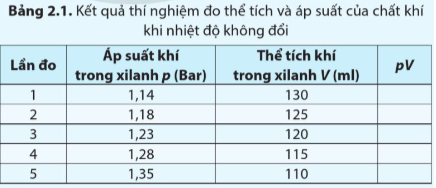 **Bảng 2.1.** Kết quả thí nghiệm đo thể tích và áp suất của chất khí khi nhiệt độ không đổi

| Lần đo | Áp suất khí trong xilanh $p$ (Bar) | Thể tích khí trong xilanh $V$ (ml) | $pV$ |
|---|---|---|---|
| 1 | 1,14 | 130 | |
| 2 | 1,18 | 125 | |
| 3 | 1,23 | 120 | |
| 4 | 1,28 | 115 | |
| 5 | 1,35 | 110 | |